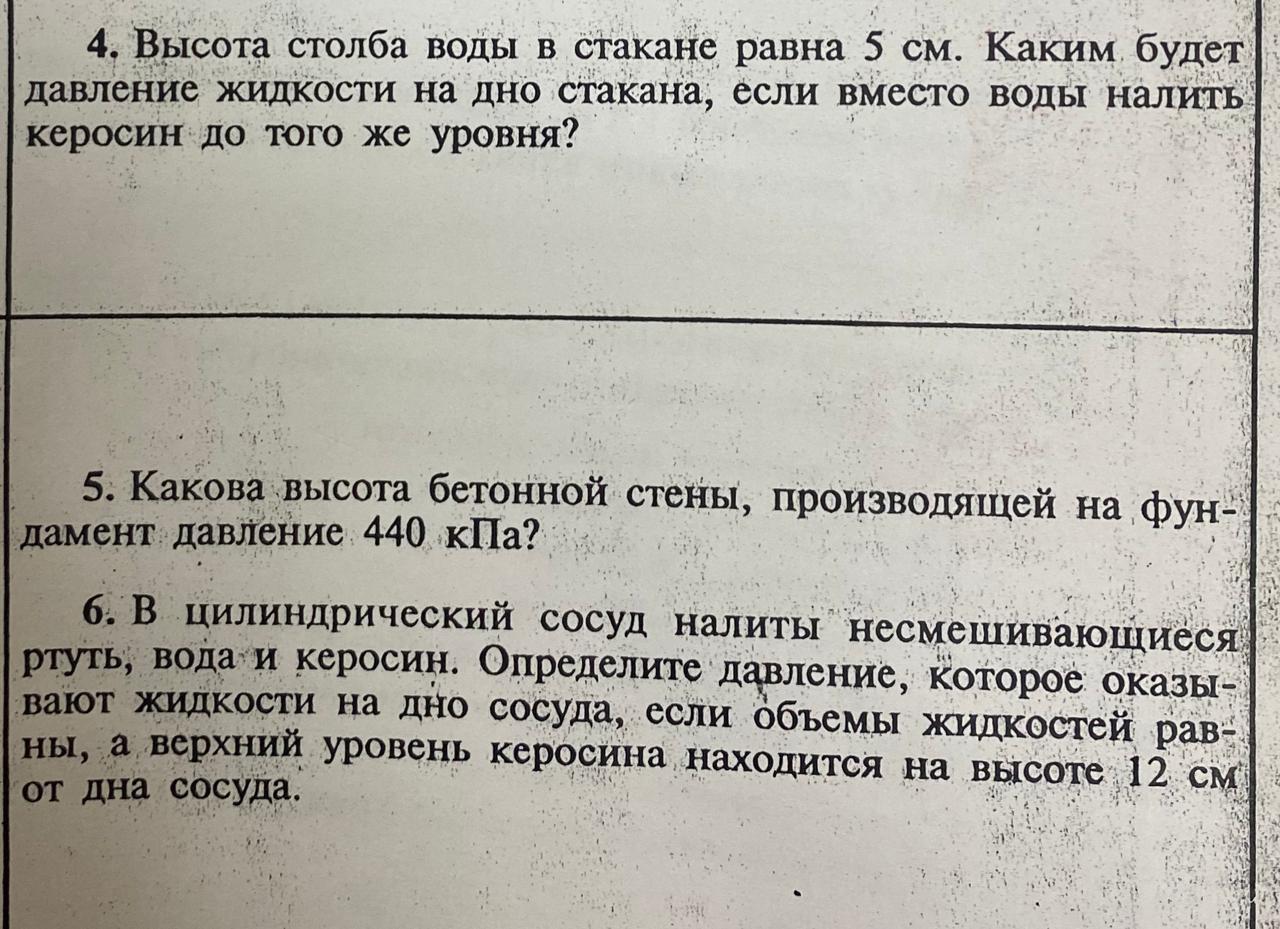 4. Высота столба воды в стакане равна 5 см. Каким будет давление жидкости на дно стакана, если вместо воды налить керосин до того же уровня?

5. Какова высота бетонной стены, производящей на фундамент давление 440 кПа?

6. В цилиндрический сосуд налиты несмешивающиеся ртуть, вода и керосин. Определите давление, которое оказывают жидкости на дно сосуда, если объемы жидкостей равны, а верхний уровень керосина находится на высоте 12 см от дна сосуда.